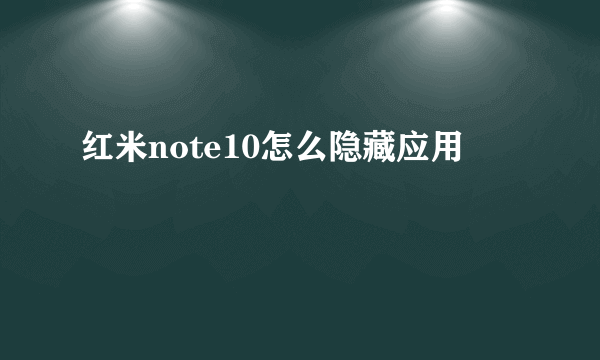 红米note10怎么隐藏应用